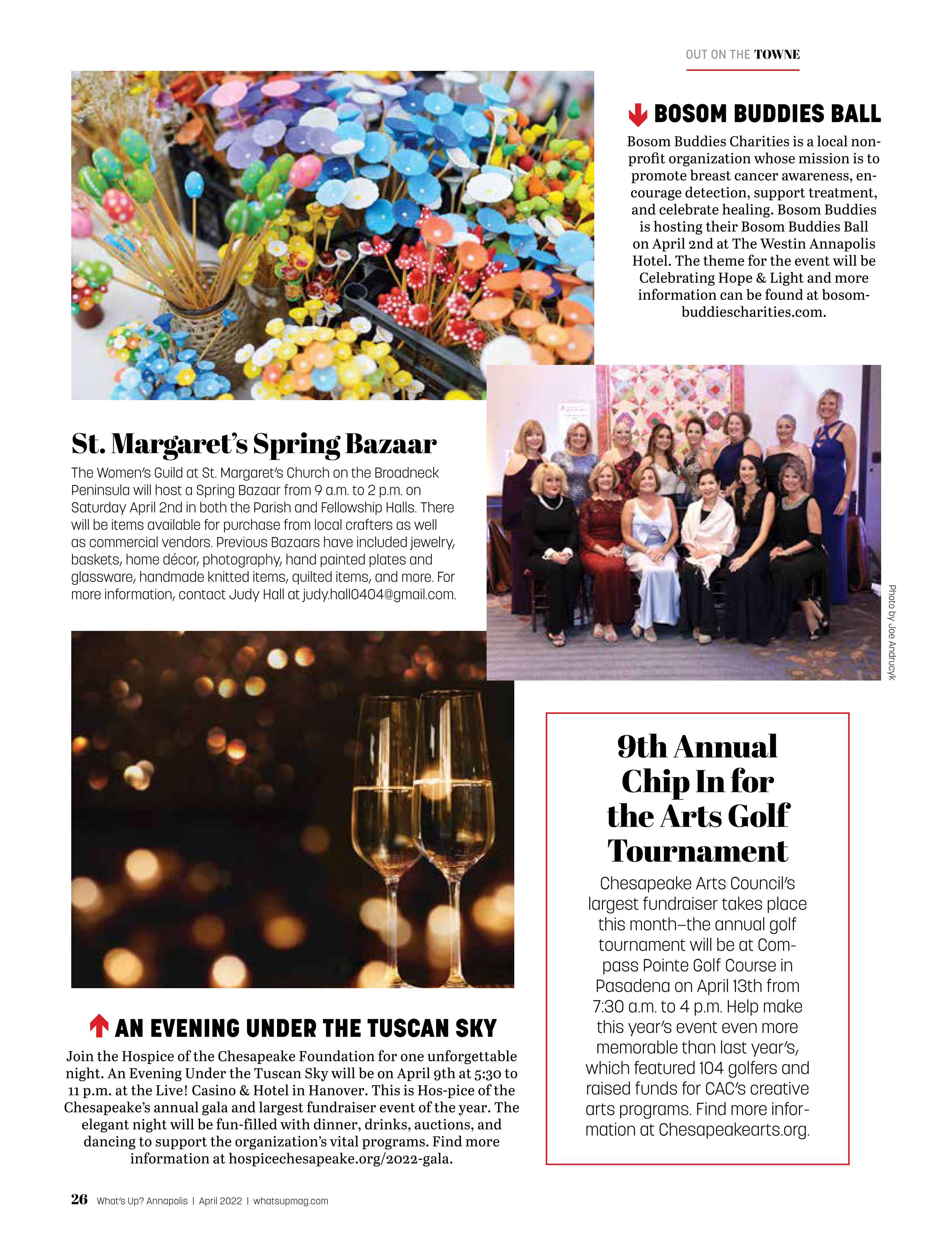 OUT ON THE TOWNE

BOSOM BUDDIES BALL

Bosom Buddies Charities is a local nonprofit organization whose mission is to promote breast cancer awareness, encourage detection, support treatment, and celebrate healing. Bosom Buddies is hosting their Bosom Buddies Ball on April 2nd at The Westin Annapolis Hotel. The theme for the event will be Celebrating Hope & Light and more information can be found at bosombuddiescharities.com.

St. Margaret's Spring Bazaar

The Women's Guild at St. Margaret's Church on the Broadneck Peninsula will host a Spring Bazaar from 9 a.m. to 2 p.m. on Saturday April 2nd in both the Parish and Fellowship Halls. There will be items available for purchase from local crafters as well as commercial vendors. Previous Bazaars have included jewelry, baskets, home décor, photography, hand painted plates and glassware, handmade knitted items, quilted items, and more. For more information, contact Judy Hall at judy.hall0404@gmail.com.

Photo by Joe Andrucyk

9th Annual Chip In for the Arts Golf Tournament

Chesapeake Arts Council's largest fundraiser takes place this month—the annual golf tournament will be at Compass Pointe Golf Course in Pasadena on April 13th from 7:30 a.m. to 4 p.m. Help make this year's event even more memorable than last year's, which featured 104 golfers and raised funds for CAC's creative arts programs. Find more information at Chesapeakearts.org.

AN EVENING UNDER THE TUSCAN SKY

Join the Hospice of the Chesapeake Foundation for one unforgettable night. An Evening Under the Tuscan Sky will be on April 9th at 5:30 to 11 p.m. at the Live! Casino & Hotel in Hanover. This is Hos-pice of the Chesapeake's annual gala and largest fundraiser event of the year. The elegant night will be fun-filled with dinner, drinks, auctions, and dancing to support the organization's vital programs. Find more information at hospicechesapeake.org/2022-gala.

26 What's Up? Annapolis | April 2022 | whatsupmag.com